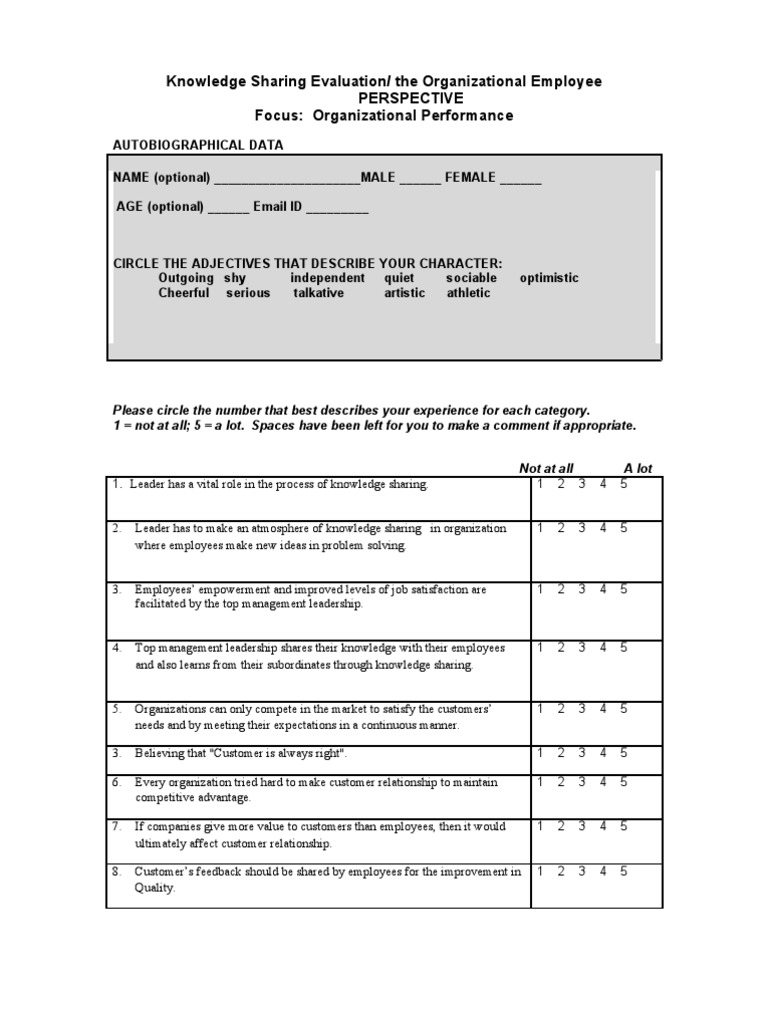 Knowledge Sharing Evaluation/ the Organizational Employee PERSPECTIVE
Focus: Organizational Performance

AUTOBIOGRAPHICAL DATA

NAME (optional) ____________________MALE ______ FEMALE ______

AGE (optional) ______ Email ID _________

CIRCLE THE ADJECTIVES THAT DESCRIBE YOUR CHARACTER:
Outgoing shy independent quiet sociable optimistic
Cheerful serious talkative artistic athletic

Please circle the number that best describes your experience for each category.
1 = not at all; 5 = a lot. Spaces have been left for you to make a comment if appropriate.

| | Not at all A lot |
|---|---|
| 1. Leader has a vital role in the process of knowledge sharing. | 1 2 3 4 5 |
| 2. Leader has to make an atmosphere of knowledge sharing in organization where employees make new ideas in problem solving. | 1 2 3 4 5 |
| 3. Employees' empowerment and improved levels of job satisfaction are facilitated by the top management leadership. | 1 2 3 4 5 |
| 4. Top management leadership shares their knowledge with their employees and also learns from their subordinates through knowledge sharing. | 1 2 3 4 5 |
| 5. Organizations can only compete in the market to satisfy the customers' needs and by meeting their expectations in a continuous manner. | 1 2 3 4 5 |
| 3. Believing that "Customer is always right". | 1 2 3 4 5 |
| 6. Every organization tried hard to make customer relationship to maintain competitive advantage. | 1 2 3 4 5 |
| 7. If companies give more value to customers than employees, then it would ultimately affect customer relationship. | 1 2 3 4 5 |
| 8. Customer's feedback should be shared by employees for the improvement in Quality. | 1 2 3 4 5 |